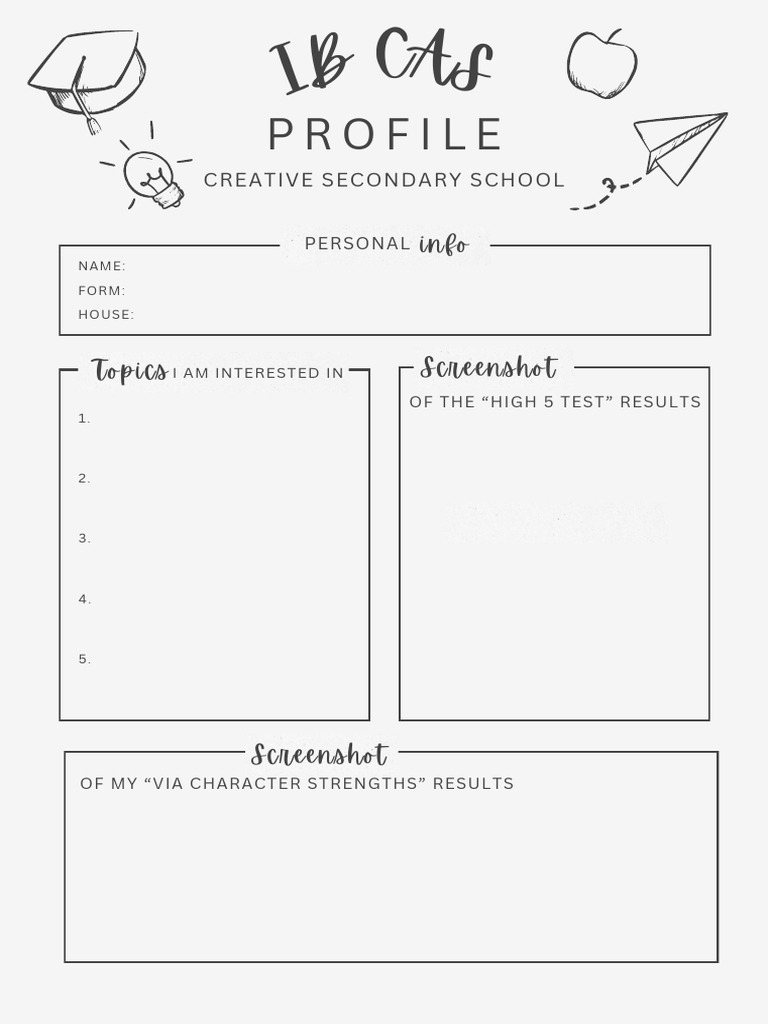 IB CAS
PROFILE
CREATIVE SECONDARY SCHOOL

PERSONAL info

NAME:
FORM:
HOUSE:

Topics I AM INTERESTED IN

1.

2.

3.

4.

5.

Screenshot
OF THE “HIGH 5 TEST” RESULTS

Screenshot
OF MY “VIA CHARACTER STRENGTHS” RESULTS